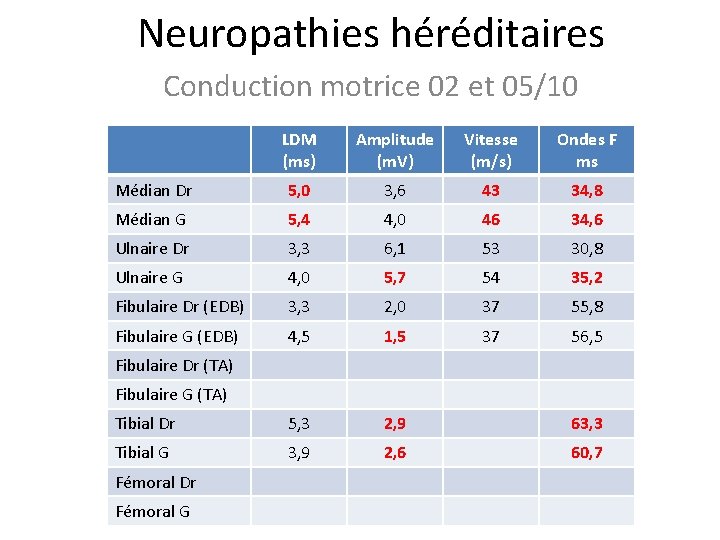 Neuropathies héréditaires

Conduction motrice 02 et 05/10

| | LDM (ms) | Amplitude (mV) | Vitesse (m/s) | Ondes F ms |
|---|---|---|---|---|
| Médian Dr | 5,0 | 3,6 | 43 | 34,8 |
| Médian G | 5,4 | 4,0 | 46 | 34,6 |
| Ulnaire Dr | 3,3 | 6,1 | 53 | 30,8 |
| Ulnaire G | 4,0 | 5,7 | 54 | 35,2 |
| Fibulaire Dr (EDB) | 3,3 | 2,0 | 37 | 55,8 |
| Fibulaire G (EDB) | 4,5 | 1,5 | 37 | 56,5 |
| Fibulaire Dr (TA) | | | | |
| Fibulaire G (TA) | | | | |
| Tibial Dr | 5,3 | 2,9 | | 63,3 |
| Tibial G | 3,9 | 2,6 | | 60,7 |
| Fémoral Dr | | | | |
| Fémoral G | | | | |